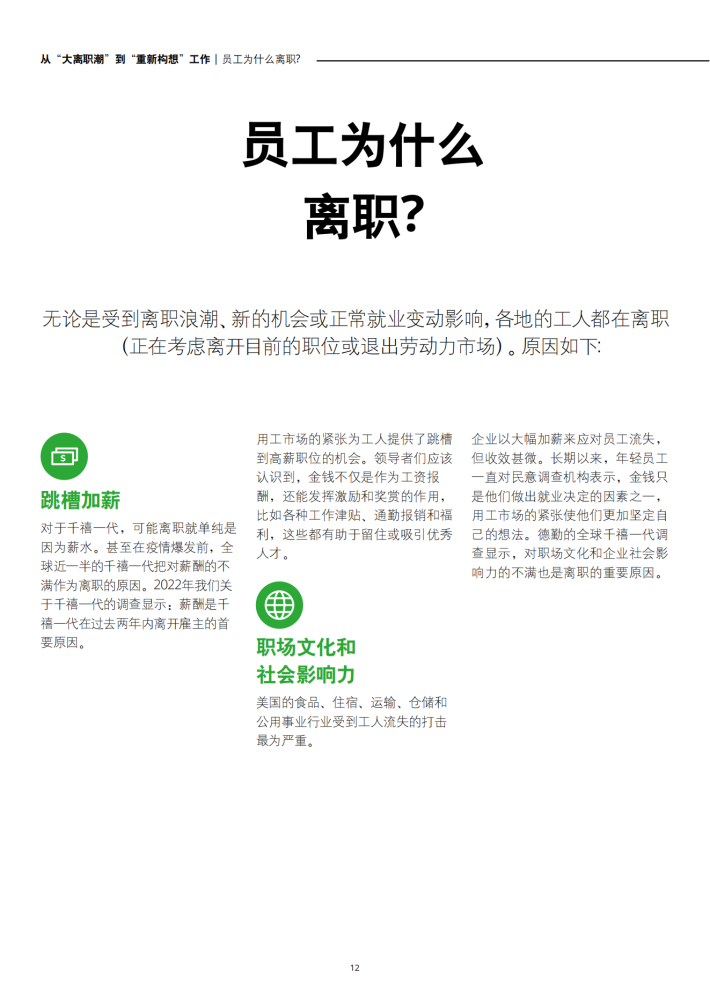 从“大离职潮”到“重新构想”工作 | 员工为什么离职?

员工为什么离职?

无论是受到离职浪潮、新的机会或正常就业变动影响，各地的工人都在离职（正在考虑离开目前的职位或退出劳动力市场）。原因如下:

跳槽加薪

对于千禧一代，可能离职就单纯是因为薪水。甚至在疫情爆发前，全球近一半的千禧一代把对薪酬的不满作为离职的原因。2022年我们关于千禧一代的调查显示：薪酬是千禧一代在过去两年内离开雇主的首要原因。

用工市场的紧张为工人提供了跳槽到高薪职位的机会。领导者们应该认识到，金钱不仅是作为工资报酬，还能发挥激励和奖赏的作用，比如各种工作津贴、通勤报销和福利，这些都有助于留住或吸引优秀人才。

职场文化和社会影响力

美国的食品、住宿、运输、仓储和公用事业行业受到工人流失的打击最为严重。

企业以大幅加薪来应对员工流失，但收效甚微。长期以来，年轻员工一直对民意调查机构表示，金钱只是他们做出就业决定的因素之一，用工市场的紧张使他们更加坚定自己的想法。德勤的全球千禧一代调查显示，对职场文化和企业社会影响力的不满也是离职的重要原因。

12